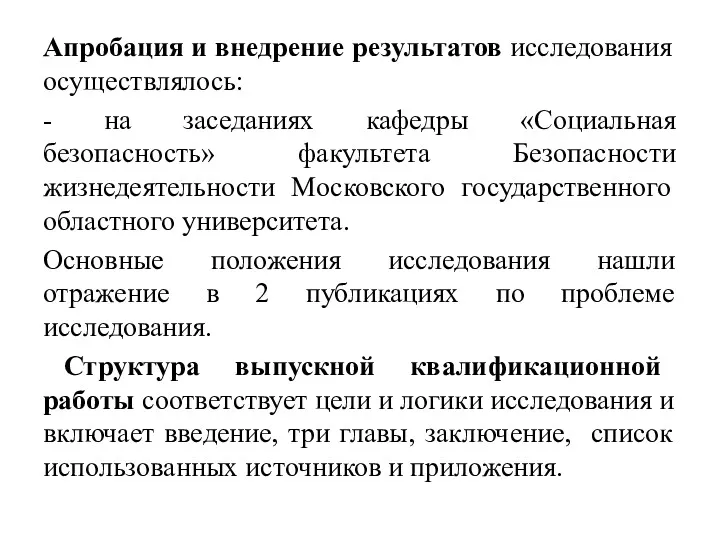 Апробация и внедрение результатов исследования осуществлялось:

- на заседаниях кафедры «Социальная безопасность» факультета Безопасности жизнедеятельности Московского государственного областного университета.

Основные положения исследования нашли отражение в 2 публикациях по проблеме исследования.

Структура выпускной квалификационной работы соответствует цели и логики исследования и включает введение, три главы, заключение, список использованных источников и приложения.